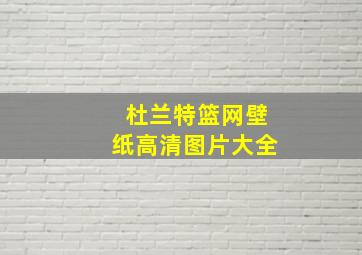 杜兰特篮网壁纸高清图片大全